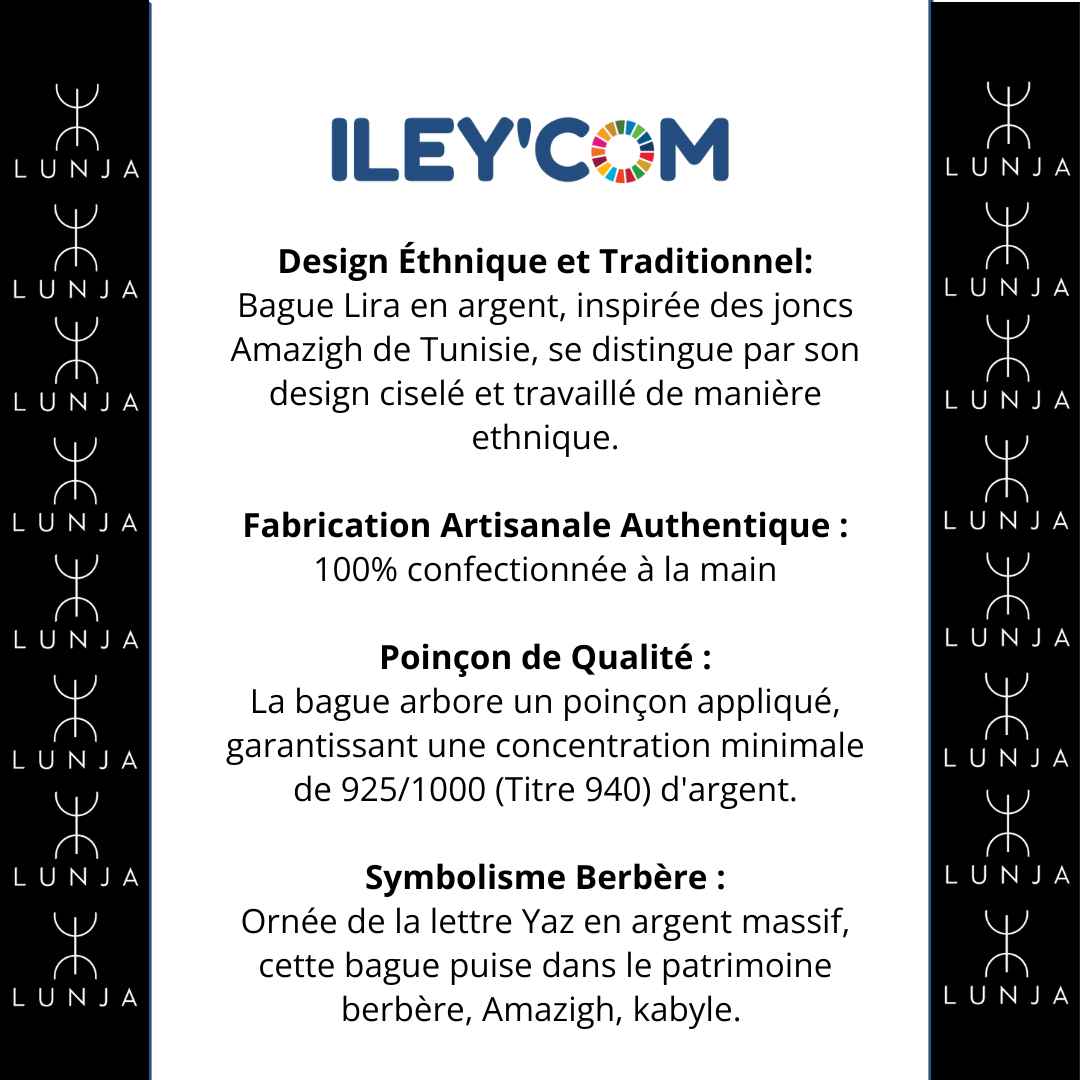 LUNJA
LUNJA
LUNJA
LUNJA
LUNJA
LUNJA
LUNJA
LUNJA

ILEY'COM

Design Éthnique et Traditionnel:
Bague Lira en argent, inspirée des joncs Amazigh de Tunisie, se distingue par son design ciselé et travaillé de manière ethnique.

Fabrication Artisanale Authentique :
100% confectionnée à la main

Poinçon de Qualité :
La bague arbore un poinçon appliqué, garantissant une concentration minimale de 925/1000 (Titre 940) d'argent.

Symbolisme Berbère :
Ornée de la lettre Yaz en argent massif, cette bague puise dans le patrimoine berbère, Amazigh, kabyle.

LUNJA
LUNJA
LUNJA
LUNJA
LUNJA
LUNJA
LUNJA
LUNJA